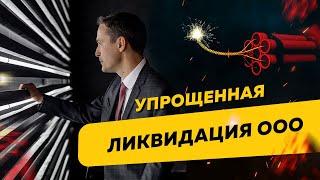 УПРОЩЕННАЯ
ЛИКВИДАЦИЯ ООО